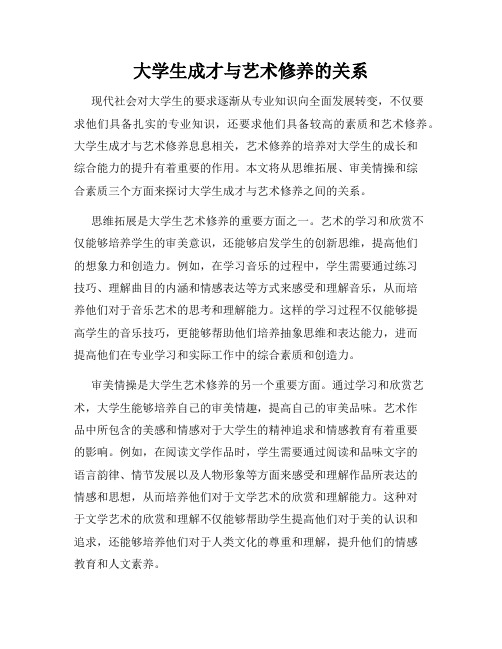 大学生成才与艺术修养的关系

现代社会对大学生的要求逐渐从专业知识向全面发展转变，不仅要求他们具备扎实的专业知识，还要求他们具备较高的素质和艺术修养。大学生成才与艺术修养息息相关，艺术修养的培养对大学生的成长和综合能力的提升有着重要的作用。本文将从思维拓展、审美情操和综合素质三个方面来探讨大学生成才与艺术修养之间的关系。

思维拓展是大学生艺术修养的重要方面之一。艺术的学习和欣赏不仅能够培养学生的审美意识，还能够启发学生的创新思维，提高他们的想象力和创造力。例如，在学习音乐的过程中，学生需要通过练习技巧、理解曲目的内涵和情感表达等方式来感受和理解音乐，从而培养他们对于音乐艺术的思考和理解能力。这样的学习过程不仅能够提高学生的音乐技巧，更能够帮助他们培养抽象思维和表达能力，进而提高他们在专业学习和实际工作中的综合素质和创造力。

审美情操是大学生艺术修养的另一个重要方面。通过学习和欣赏艺术，大学生能够培养自己的审美情趣，提高自己的审美品味。艺术作品中所包含的美感和情感对于大学生的精神追求和情感教育有着重要的影响。例如，在阅读文学作品时，学生需要通过阅读和品味文字的语言韵律、情节发展以及人物形象等方面来感受和理解作品所表达的情感和思想，从而培养他们对于文学艺术的欣赏和理解能力。这种对于文学艺术的欣赏和理解不仅能够帮助学生提高他们对于美的认识和追求，还能够培养他们对于人类文化的尊重和理解，提升他们的情感教育和人文素养。